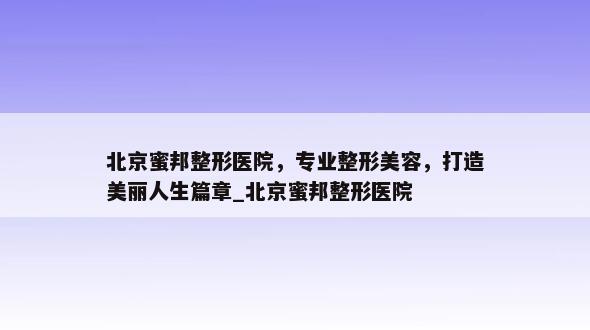 北京蜜邦整形医院，专业整形美容，打造美丽人生篇章_北京蜜邦整形医院